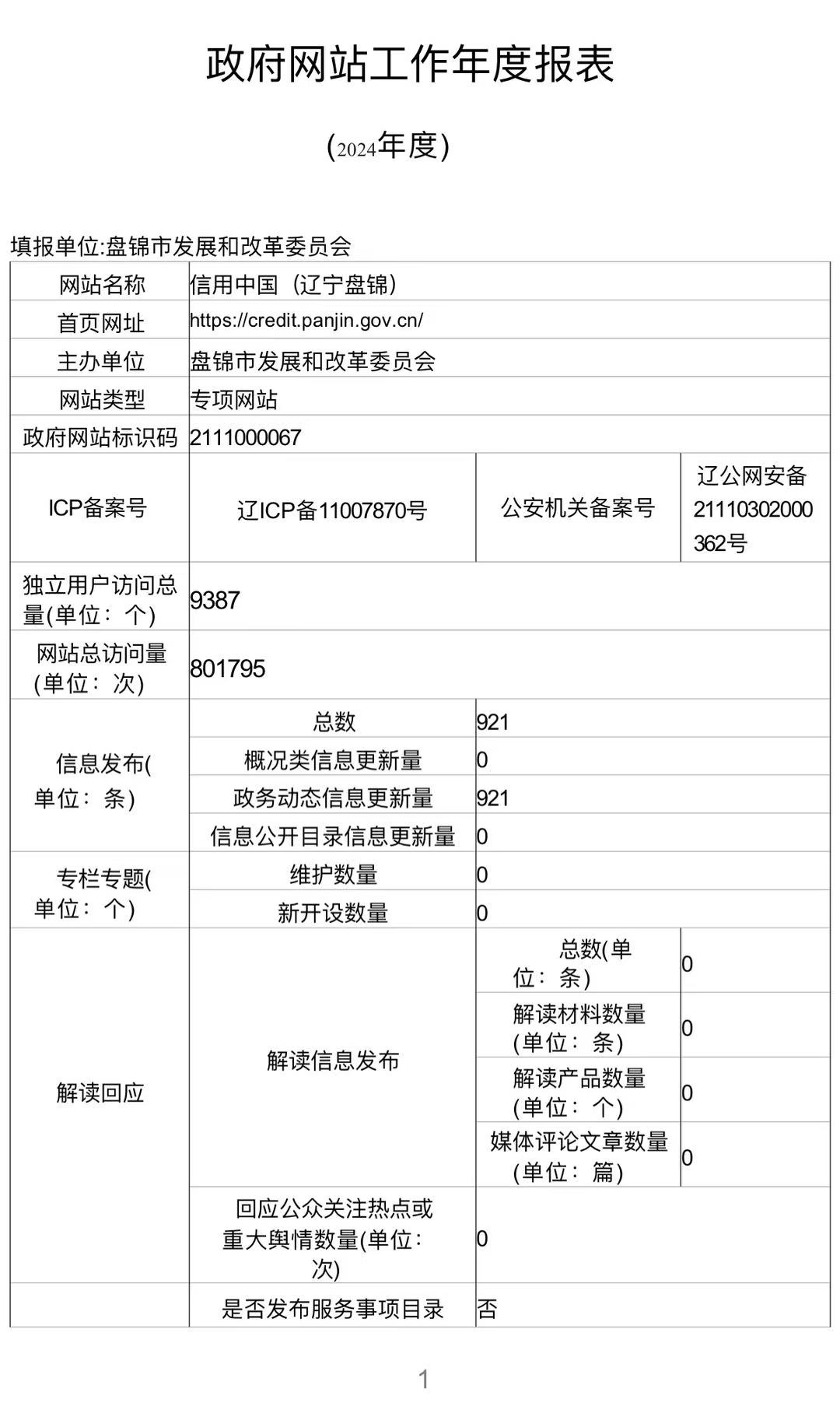 政府网站工作年度报表

(2024年度)

填报单位:盘锦市发展和改革委员会

| 网站名称 | 信用中国（辽宁盘锦） | | |
|---|---|---|---|
| 首页网址 | https://credit.panjin.gov.cn/ | | |
| 主办单位 | 盘锦市发展和改革委员会 | | |
| 网站类型 | 专项网站 | | |
| 政府网站标识码 | 2111000067 | | |
| ICP备案号 | 辽ICP备11007870号 | 公安机关备案号 | 辽公网安备21110302000362号 |
| 独立用户访问总量(单位：个) | 9387 | | |
| 网站总访问量(单位：次) | 801795 | | |
| 信息发布(单位：条) | 总数 | 921 | |
| | 概况类信息更新量 | 0 | |
| | 政务动态信息更新量 | 921 | |
| | 信息公开目录信息更新量 | 0 | |
| 专栏专题(单位：个) | 维护数量 | 0 | |
| | 新开设数量 | 0 | |
| 解读回应 | 解读信息发布 | 总数(单位：条) | 0 |
| | | 解读材料数量(单位：条) | 0 |
| | | 解读产品数量(单位：个) | 0 |
| | | 媒体评论文章数量(单位：篇) | 0 |
| | 回应公众关注热点或重大舆情数量(单位：次) | 0 | |
| | 是否发布服务事项目录 | 否 | |

1